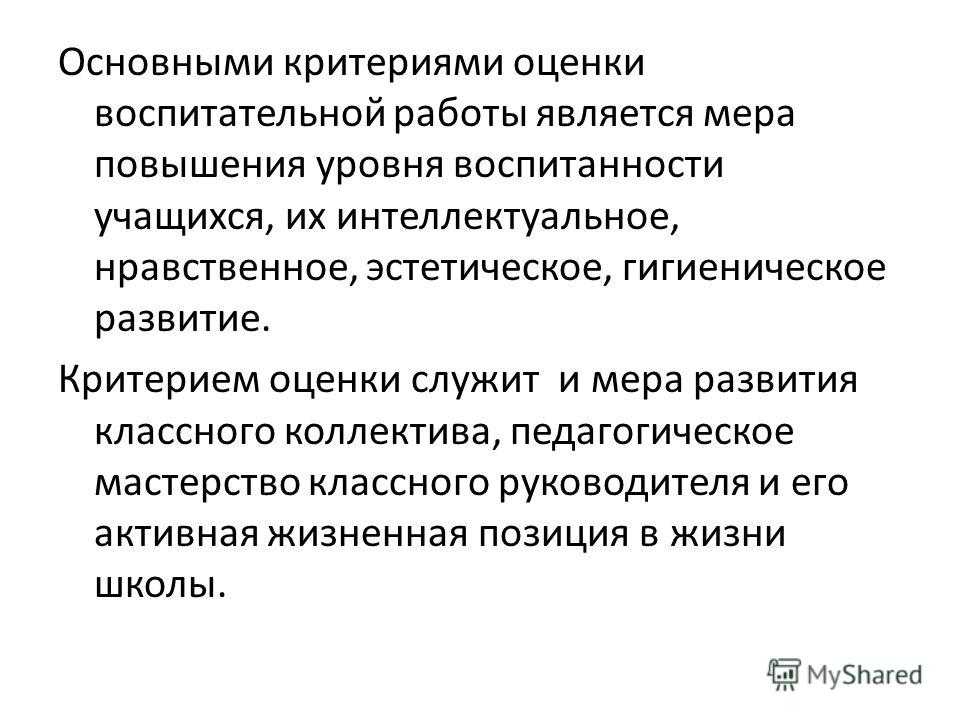 Основными критериями оценки воспитательной работы является мера повышения уровня воспитанности учащихся, их интеллектуальное, нравственное, эстетическое, гигиеническое развитие.

Критерием оценки служит и мера развития классного коллектива, педагогическое мастерство классного руководителя и его активная жизненная позиция в жизни школы.

MyShared